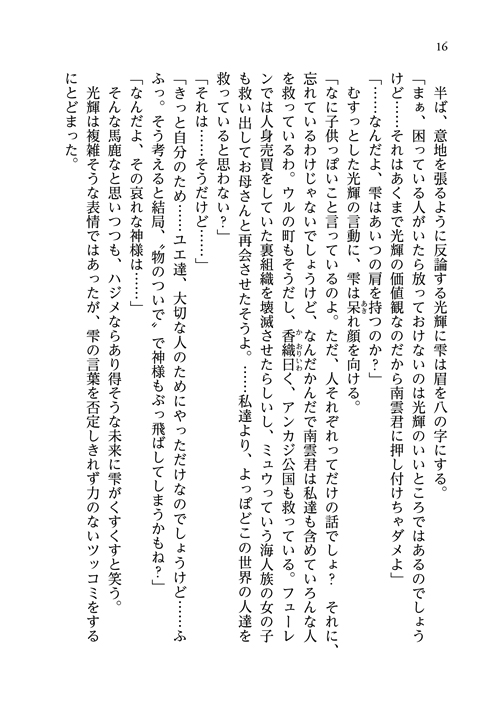 16

半ば、意地を張るように反論する光輝に雫は眉を八の字にする。

「まぁ、困っている人がいたら放っておけないのは光輝のいいところではあるのでしょうけど……それはあくまで光輝の価値観なのだから南雲君に押し付けちゃダメよ」

「……なんだよ、雫はあいつの肩を持つのか？」

むすっとした光輝の言動に、雫は呆れ顔を向ける。

「なに子供っぽいこと言っているのよ。ただ、人それぞれってだけの話でしょ？　それに、忘れているわけじゃないでしょうけど、なんだかんだで南雲君は私達も含めていろんな人を救っているわ。ウルの町もそうだし、香織曰く、アンカジ公国も救っている。フューレンでは人身売買をしていた裏組織を壊滅させたらしいし、ミュウっていう海人族の女の子も救い出してお母さんと再会させたそうよ。……私達より、よっぽどこの世界の人達を救っていると思わない？」

「それは……そうだけど……」

「きっと自分のため……ユエ達、大切な人のためにやっただけなのでしょうけど……ふふっ。そう考えると結局、〝物のついで〟で神様もぶっ飛ばしてしまうかもね？」

「なんだよ、その哀れな神様は……」

そんな馬鹿なと思いつつも、ハジメならあり得そうな未来に雫がくすくすと笑う。

光輝は複雑そうな表情ではあったが、雫の言葉を否定しきれず力のないツッコミをするにとどまった。